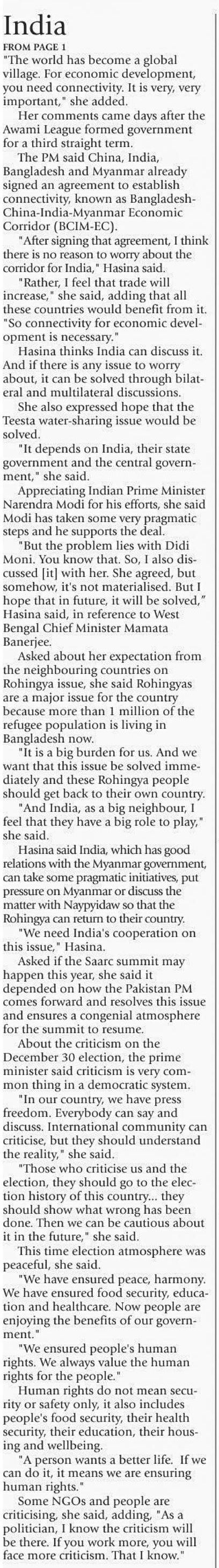 India

FROM PAGE 1

"The world has become a global village. For economic development, you need connectivity. It is very, very important," she added.

Her comments came days after the Awami League formed government for a third straight term.

The PM said China, India, Bangladesh and Myanmar already signed an agreement to establish connectivity, known as Bangladesh-China-India-Myanmar Economic Corridor (BCIM-EC).

"After signing that agreement, I think there is no reason to worry about the corridor for India," Hasina said.

"Rather, I feel that trade will increase," she said, adding that all these countries would benefit from it. "So connectivity for economic development is necessary."

Hasina thinks India can discuss it. And if there is any issue to worry about, it can be solved through bilateral and multilateral discussions.

She also expressed hope that the Teesta water-sharing issue would be solved.

"It depends on India, their state government and the central government," she said.

Appreciating Indian Prime Minister Narendra Modi for his efforts, she said Modi has taken some very pragmatic steps and he supports the deal.

"But the problem lies with Didi Moni. You know that. So, I also discussed [it] with her. She agreed, but somehow, it's not materialised. But I hope that in future, it will be solved," Hasina said, in reference to West Bengal Chief Minister Mamata Banerjee.

Asked about her expectation from the neighbouring countries on Rohingya issue, she said Rohingyas are a major issue for the country because more than 1 million of the refugee population is living in Bangladesh now.

"It is a big burden for us. And we want that this issue be solved immediately and these Rohingya people should get back to their own country.

"And India, as a big neighbour, I feel that they have a big role to play," she said.

Hasina said India, which has good relations with the Myanmar government, can take some pragmatic initiatives, put pressure on Myanmar or discuss the matter with Naypyidaw so that the Rohingya can return to their country.

"We need India's cooperation on this issue," Hasina.

Asked if the Saarc summit may happen this year, she said it depended on how the Pakistan PM comes forward and resolves this issue and ensures a congenial atmosphere for the summit to resume.

About the criticism on the December 30 election, the prime minister said criticism is very common thing in a democratic system.

"In our country, we have press freedom. Everybody can say and discuss. International community can criticise, but they should understand the reality," she said.

"Those who criticise us and the election, they should go to the election history of this country... they should show what wrong has been done. Then we can be cautious about it in the future," she said.

This time election atmosphere was peaceful, she said.

"We have ensured peace, harmony. We have ensured food security, education and healthcare. Now people are enjoying the benefits of our government."

"We ensured people's human rights. We always value the human rights for the people."

Human rights do not mean security or safety only, it also includes people's food security, their health security, their education, their housing and wellbeing.

"A person wants a better life. If we can do it, it means we are ensuring human rights."

Some NGOs and people are criticising, she said, adding, "As a politician, I know the criticism will be there. If you work more, you will face more criticism. That I know."